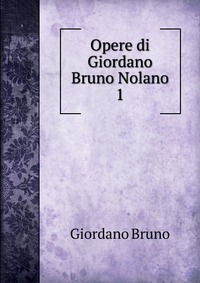 Opere di Giordano Bruno Nolano
1

Giordano Bruno